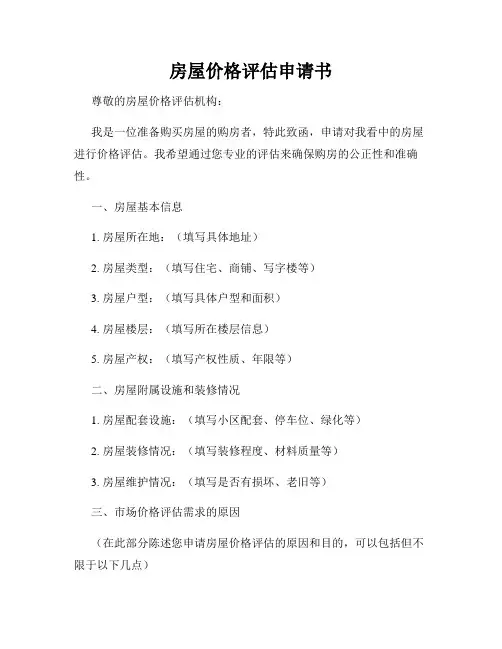 房屋价格评估申请书

尊敬的房屋价格评估机构：

我是一位准备购买房屋的购房者，特此致函，申请对我看中的房屋进行价格评估。我希望通过您专业的评估来确保购房的公正性和准确性。

一、房屋基本信息

1. 房屋所在地：（填写具体地址）

2. 房屋类型：（填写住宅、商铺、写字楼等）

3. 房屋户型：（填写具体户型和面积）

4. 房屋楼层：（填写所在楼层信息）

5. 房屋产权：（填写产权性质、年限等）

二、房屋附属设施和装修情况

1. 房屋配套设施：（填写小区配套、停车位、绿化等）

2. 房屋装修情况：（填写装修程度、材料质量等）

3. 房屋维护情况：（填写是否有损坏、老旧等）

三、市场价格评估需求的原因

（在此部分陈述您申请房屋价格评估的原因和目的，可以包括但不限于以下几点）